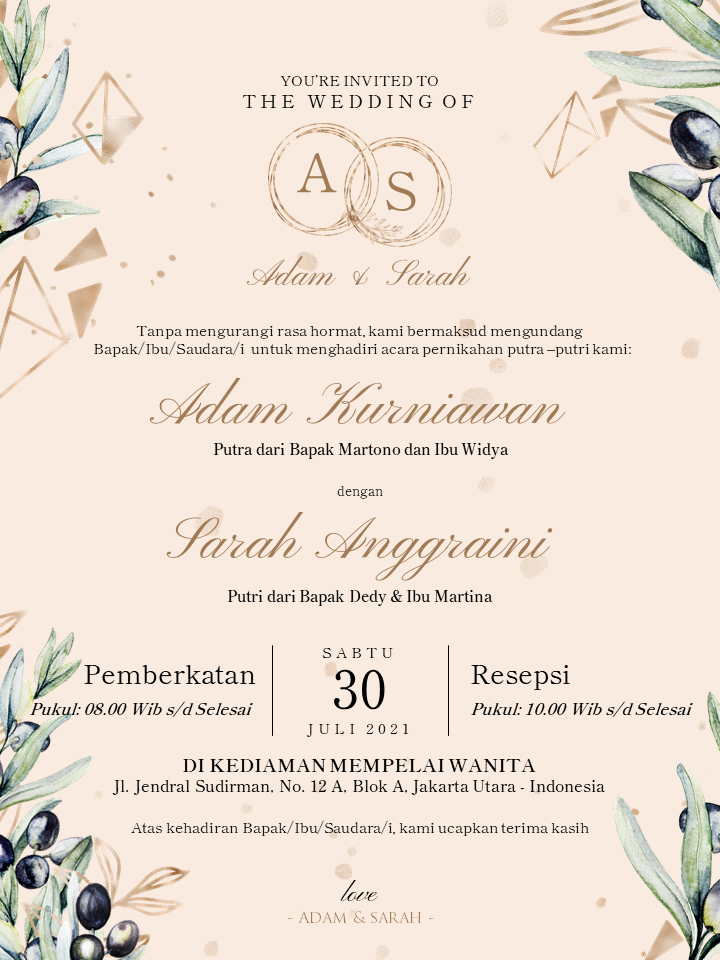 YOU'RE INVITED TO
THE WEDDING OF

A S

Adam & Sarah

Tanpa mengurangi rasa hormat, kami bermaksud mengundang Bapak/Ibu/Saudara/i untuk menghadiri acara pernikahan putra –putri kami:

Adam Kurniawan

Putra dari Bapak Martono dan Ibu Widya

dengan

Sarah Anggraini

Putri dari Bapak Dedy & Ibu Martina

Pemberkatan
Pukul: 08.00 Wib s/d Selesai

SABTU
30
JULI 2021

Resepsi
Pukul: 10.00 Wib s/d Selesai

DI KEDIAMAN MEMPELAI WANITA
Jl. Jendral Sudirman, No. 12 A, Blok A, Jakarta Utara - Indonesia

Atas kehadiran Bapak/Ibu/Saudara/i, kami ucapkan terima kasih

love
- ADAM & SARAH -